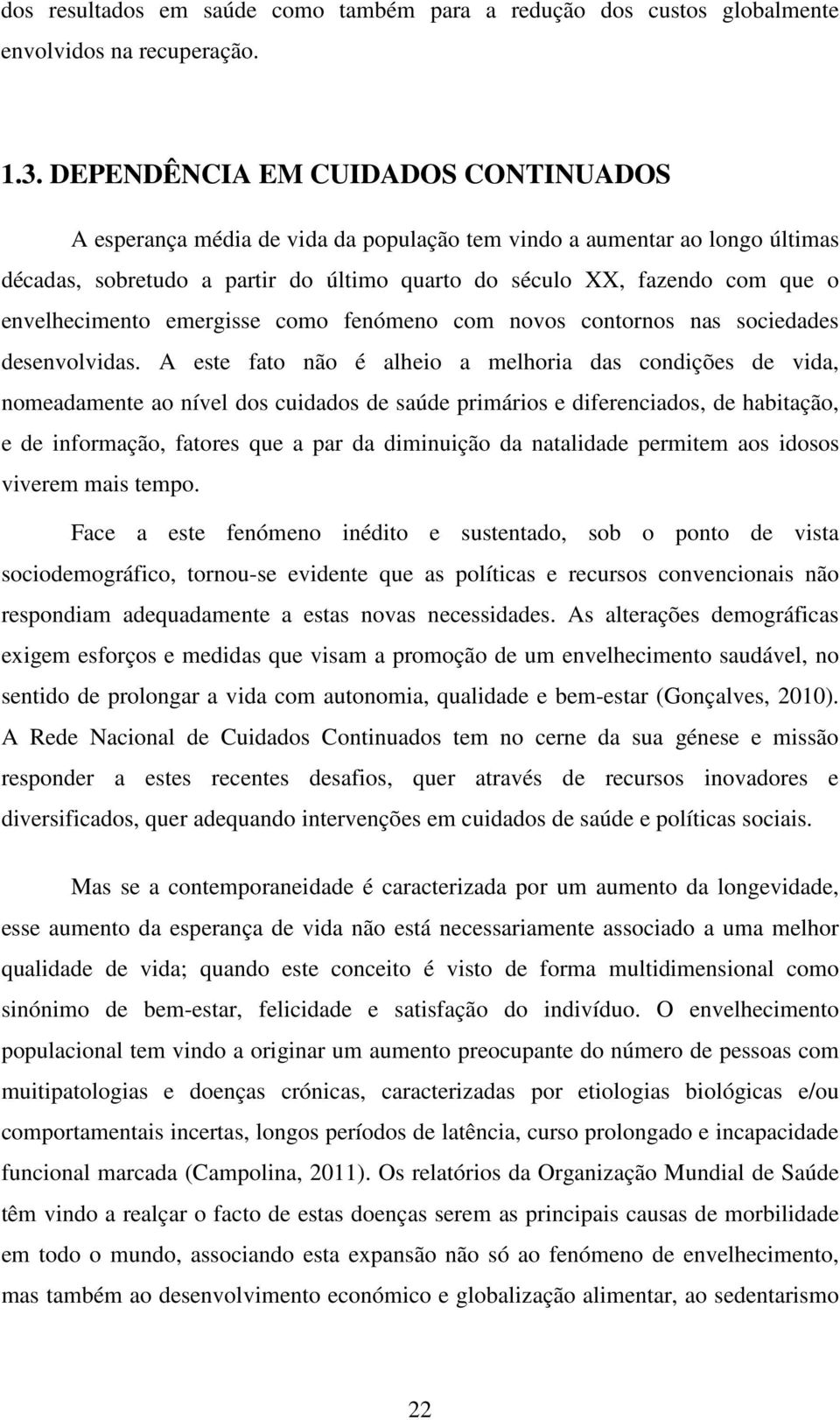 dos resultados em saúde como também para a redução dos custos globalmente envolvidos na recuperação.

1.3. DEPENDÊNCIA EM CUIDADOS CONTINUADOS

A esperança média de vida da população tem vindo a aumentar ao longo últimas décadas, sobretudo a partir do último quarto do século XX, fazendo com que o envelhecimento emergisse como fenómeno com novos contornos nas sociedades desenvolvidas. A este fato não é alheio a melhoria das condições de vida, nomeadamente ao nível dos cuidados de saúde primários e diferenciados, de habitação, e de informação, fatores que a par da diminuição da natalidade permitem aos idosos viverem mais tempo.

Face a este fenómeno inédito e sustentado, sob o ponto de vista sociodemográfico, tornou-se evidente que as políticas e recursos convencionais não respondiam adequadamente a estas novas necessidades. As alterações demográficas exigem esforços e medidas que visam a promoção de um envelhecimento saudável, no sentido de prolongar a vida com autonomia, qualidade e bem-estar (Gonçalves, 2010). A Rede Nacional de Cuidados Continuados tem no cerne da sua génese e missão responder a estes recentes desafios, quer através de recursos inovadores e diversificados, quer adequando intervenções em cuidados de saúde e políticas sociais.

Mas se a contemporaneidade é caracterizada por um aumento da longevidade, esse aumento da esperança de vida não está necessariamente associado a uma melhor qualidade de vida; quando este conceito é visto de forma multidimensional como sinónimo de bem-estar, felicidade e satisfação do indivíduo. O envelhecimento populacional tem vindo a originar um aumento preocupante do número de pessoas com muitipatologias e doenças crónicas, caracterizadas por etiologias biológicas e/ou comportamentais incertas, longos períodos de latência, curso prolongado e incapacidade funcional marcada (Campolina, 2011). Os relatórios da Organização Mundial de Saúde têm vindo a realçar o facto de estas doenças serem as principais causas de morbilidade em todo o mundo, associando esta expansão não só ao fenómeno de envelhecimento, mas também ao desenvolvimento económico e globalização alimentar, ao sedentarismo

22